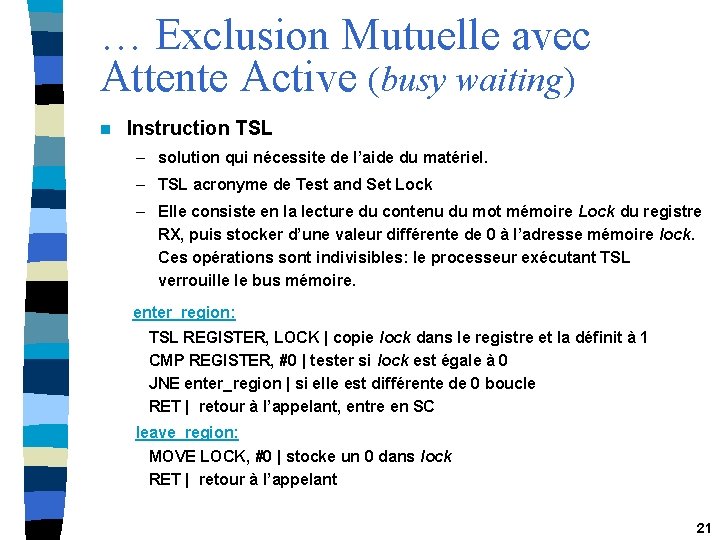 … Exclusion Mutuelle avec Attente Active (busy waiting)

Instruction TSL

– solution qui nécessite de l'aide du matériel.

– TSL acronyme de Test and Set Lock

– Elle consiste en la lecture du contenu du mot mémoire Lock du registre RX, puis stocker d'une valeur différente de 0 à l'adresse mémoire lock. Ces opérations sont indivisibles: le processeur exécutant TSL verrouille le bus mémoire.

enter_region:

TSL REGISTER, LOCK | copie lock dans le registre et la définit à 1
CMP REGISTER, #0 | tester si lock est égale à 0
JNE enter_region | si elle est différente de 0 boucle
RET | retour à l'appelant, entre en SC

leave_region:

MOVE LOCK, #0 | stocke un 0 dans lock
RET | retour à l'appelant

21